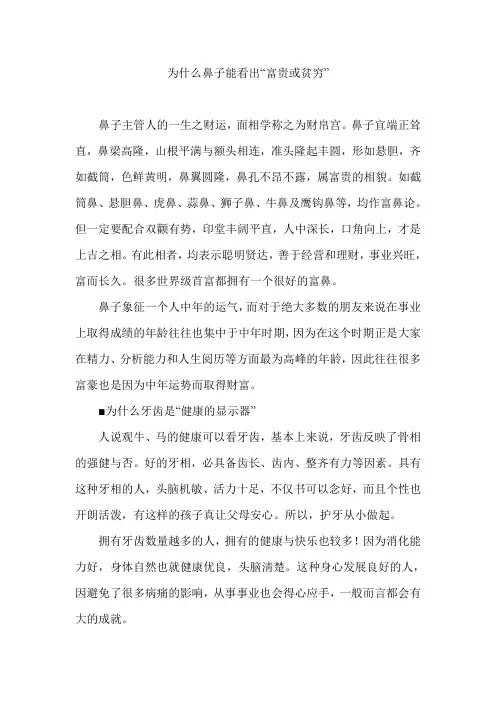 为什么鼻子能看出“富贵或贫穷”

鼻子主管人的一生之财运，面相学称之为财帛宫。鼻子宜端正耸直，鼻梁高隆，山根平满与额头相连，准头隆起丰圆，形如悬胆，齐如截筒，色鲜黄明，鼻翼圆隆，鼻孔不昂不露，属富贵的相貌。如截筒鼻、悬胆鼻、虎鼻、蒜鼻、狮子鼻、牛鼻及鹰钩鼻等，均作富鼻论。但一定要配合双颧有势，印堂丰阔平直，人中深长，口角向上，才是上吉之相。有此相者，均表示聪明贤达，善于经营和理财，事业兴旺，富而长久。很多世界级首富都拥有一个很好的富鼻。

鼻子象征一个人中年的运气，而对于绝大多数的朋友来说在事业上取得成绩的年龄往往也集中于中年时期，因为在这个时期正是大家在精力、分析能力和人生阅历等方面最为高峰的年龄，因此往往很多富豪也是因为中年运势而取得财富。

■为什么牙齿是“健康的显示器”

人说观牛、马的健康可以看牙齿，基本上来说，牙齿反映了骨相的强健与否。好的牙相，必具备齿长、齿内、整齐有力等因素。具有这种牙相的人，头脑机敏、活力十足，不仅书可以念好，而且个性也开朗活泼，有这样的孩子真让父母安心。所以，护牙从小做起。

拥有牙齿数量越多的人，拥有的健康与快乐也较多！因为消化能力好，身体自然也就健康优良，头脑清楚。这种身心发展良好的人，因避免了很多病痛的影响，从事事业也会得心应手，一般而言都会有大的成就。